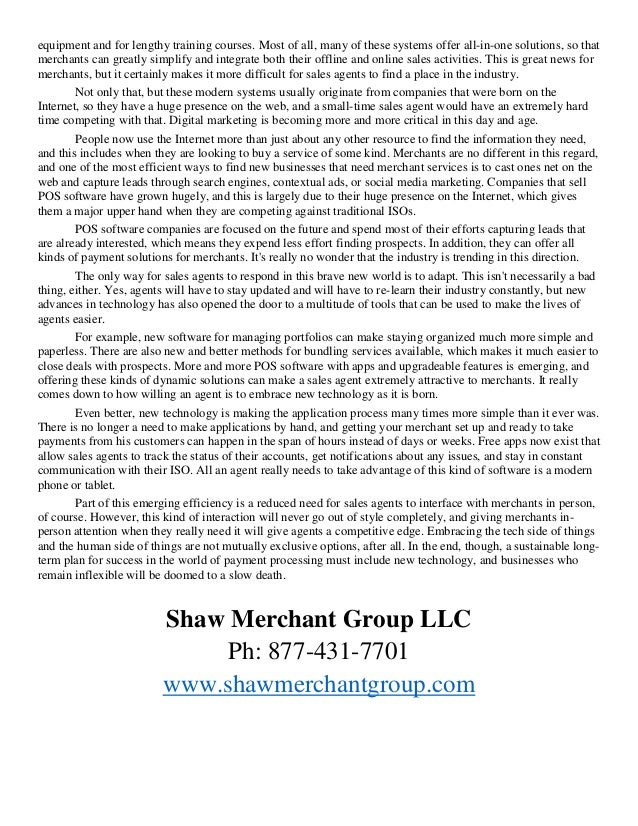 equipment and for lengthy training courses. Most of all, many of these systems offer all-in-one solutions, so that merchants can greatly simplify and integrate both their offline and online sales activities. This is great news for merchants, but it certainly makes it more difficult for sales agents to find a place in the industry.

Not only that, but these modern systems usually originate from companies that were born on the Internet, so they have a huge presence on the web, and a small-time sales agent would have an extremely hard time competing with that. Digital marketing is becoming more and more critical in this day and age.

People now use the Internet more than just about any other resource to find the information they need, and this includes when they are looking to buy a service of some kind. Merchants are no different in this regard, and one of the most efficient ways to find new businesses that need merchant services is to cast ones net on the web and capture leads through search engines, contextual ads, or social media marketing. Companies that sell POS software have grown hugely, and this is largely due to their huge presence on the Internet, which gives them a major upper hand when they are competing against traditional ISOs.

POS software companies are focused on the future and spend most of their efforts capturing leads that are already interested, which means they expend less effort finding prospects. In addition, they can offer all kinds of payment solutions for merchants. It's really no wonder that the industry is trending in this direction.

The only way for sales agents to respond in this brave new world is to adapt. This isn't necessarily a bad thing, either. Yes, agents will have to stay updated and will have to re-learn their industry constantly, but new advances in technology has also opened the door to a multitude of tools that can be used to make the lives of agents easier.

For example, new software for managing portfolios can make staying organized much more simple and paperless. There are also new and better methods for bundling services available, which makes it much easier to close deals with prospects. More and more POS software with apps and upgradeable features is emerging, and offering these kinds of dynamic solutions can make a sales agent extremely attractive to merchants. It really comes down to how willing an agent is to embrace new technology as it is born.

Even better, new technology is making the application process many times more simple than it ever was. There is no longer a need to make applications by hand, and getting your merchant set up and ready to take payments from his customers can happen in the span of hours instead of days or weeks. Free apps now exist that allow sales agents to track the status of their accounts, get notifications about any issues, and stay in constant communication with their ISO. All an agent really needs to take advantage of this kind of software is a modern phone or tablet.

Part of this emerging efficiency is a reduced need for sales agents to interface with merchants in person, of course. However, this kind of interaction will never go out of style completely, and giving merchants in-person attention when they really need it will give agents a competitive edge. Embracing the tech side of things and the human side of things are not mutually exclusive options, after all. In the end, though, a sustainable long-term plan for success in the world of payment processing must include new technology, and businesses who remain inflexible will be doomed to a slow death.

Shaw Merchant Group LLC
Ph: 877-431-7701
www.shawmerchantgroup.com